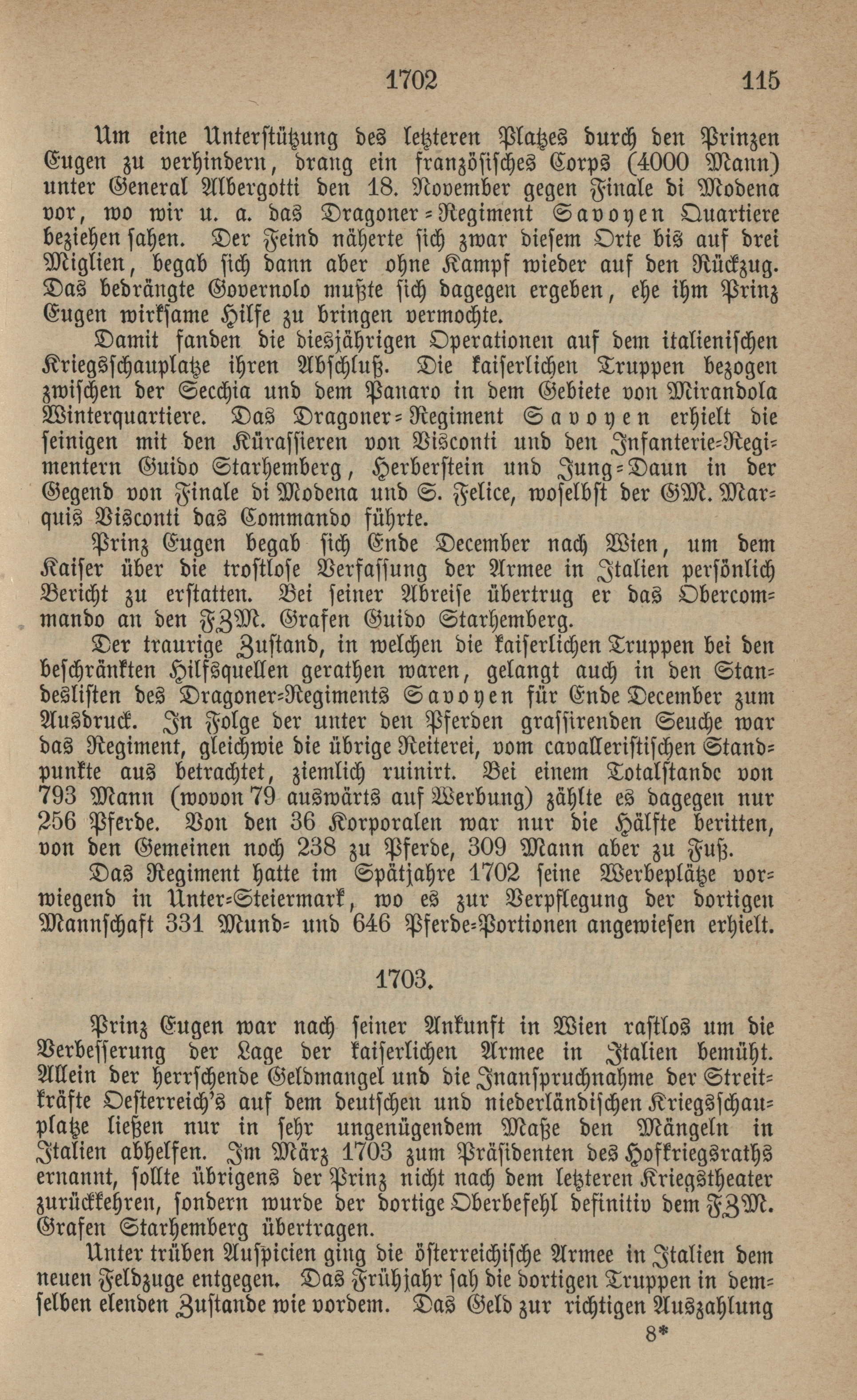 1702 115

Um eine Unterstützung des letzteren Platzes durch den Prinzen Eugen zu verhindern, drang ein französisches Corps (4000 Mann) unter General Albergotti den 18. November gegen Finale di Modena vor, wo wir u. a. das Dragoner-Regiment Savoyen Quartiere beziehen sahen. Der Feind näherte sich zwar diesem Orte bis auf drei Miglien, begab sich dann aber ohne Kampf wieder auf den Rückzug. Das bedrängte Governolo mußte sich dagegen ergeben, ehe ihm Prinz Eugen wirksame Hilfe zu bringen vermochte.

Damit fanden die diesjährigen Operationen auf dem italienischen Kriegsschauplatze ihren Abschluß. Die kaiserlichen Truppen bezogen zwischen der Secchia und dem Panaro in dem Gebiete von Mirandola Winterquartiere. Das Dragoner-Regiment Savoyen erhielt die seinigen mit den Kürassieren von Visconti und den Infanterie-Regimentern Guido Starhemberg, Herberstein und Jung-Daun in der Gegend von Finale di Modena und S. Felice, woselbst der GM. Marquis Visconti das Commando führte.

Prinz Eugen begab sich Ende December nach Wien, um dem Kaiser über die trostlose Verfassung der Armee in Italien persönlich Bericht zu erstatten. Bei seiner Abreise übertrug er das Obercommando an den FZM. Grafen Guido Starhemberg.

Der traurige Zustand, in welchen die kaiserlichen Truppen bei den beschränkten Hilfsquellen gerathen waren, gelangt auch in den Standeslisten des Dragoner-Regiments Savoyen für Ende December zum Ausdruck. In Folge der unter den Pferden grassirenden Seuche war das Regiment, gleichwie die übrige Reiterei, vom cavalleristischen Standpunkte aus betrachtet, ziemlich ruinirt. Bei einem Totalstande von 793 Mann (wovon 79 auswärts auf Werbung) zählte es dagegen nur 256 Pferde. Von den 36 Korporalen war nur die Hälfte beritten, von den Gemeinen noch 238 zu Pferde, 309 Mann aber zu Fuß.

Das Regiment hatte im Spätjahre 1702 seine Werbeplätze vorwiegend in Unter-Steiermark, wo es zur Verpflegung der dortigen Mannschaft 331 Mund- und 646 Pferde-Portionen angewiesen erhielt.

1703.

Prinz Eugen war nach seiner Ankunft in Wien rastlos um die Verbesserung der Lage der kaiserlichen Armee in Italien bemüht. Allein der herrschende Geldmangel und die Inanspruchnahme der Streitkräfte Oesterreich's auf dem deutschen und niederländischen Kriegsschauplatze ließen nur in sehr ungenügendem Maße den Mängeln in Italien abhelfen. Im März 1703 zum Präsidenten des Hofkriegsraths ernannt, sollte übrigens der Prinz nicht nach dem letzteren Kriegstheater zurückkehren, sondern wurde der dortige Oberbefehl definitiv dem FZM. Grafen Starhemberg übertragen.

Unter trüben Auspicien ging die österreichische Armee in Italien dem neuen Feldzuge entgegen. Das Frühjahr sah die dortigen Truppen in demselben elenden Zustande wie vordem. Das Geld zur richtigen Auszahlung

8*